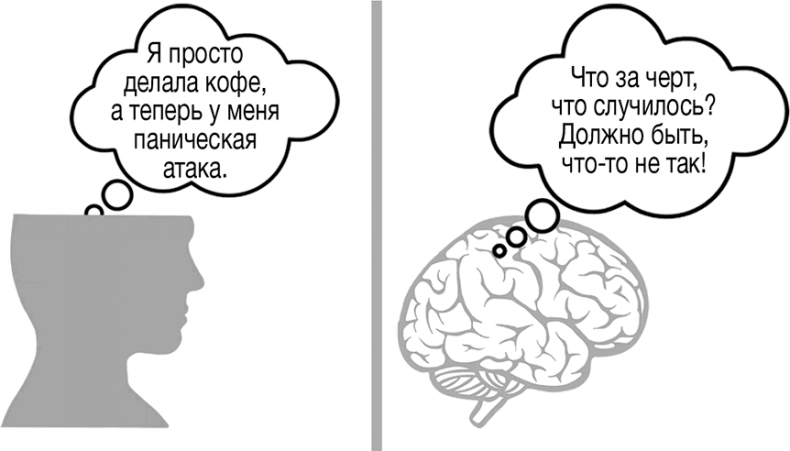 Я просто делала кофе, а теперь у меня паническая атака.

Что за черт, что случилось? Должно быть, что-то не так!